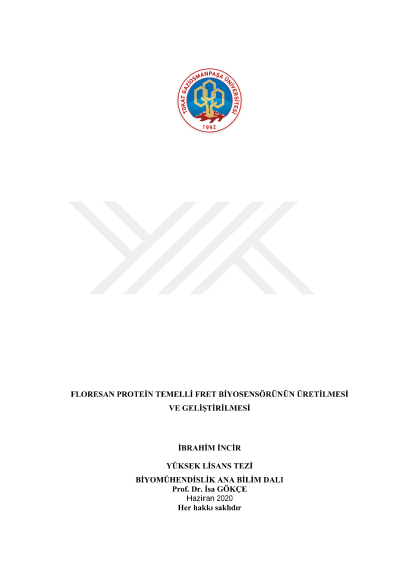 TOKAT GAZİOSMANPAŞA ÜNİVERSİTESİ
1992

FLORESAN PROTEİN TEMELLİ FRET BİYOSENSÖRÜNÜN ÜRETİLMESİ VE GELİŞTİRİLMESİ

İBRAHİM İNCİR

YÜKSEK LİSANS TEZİ

BİYOMÜHENDİSLİK ANA BİLİM DALI
Prof. Dr. İsa GÖKÇE
Haziran 2020
Her hakkı saklıdır